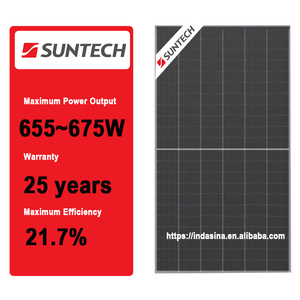 SUNTECH

Maximum Power Output

655~675W

Warranty

25 years

Maximum Efficiency

21.7%

SUNTECH

https://indasina.en.alibaba.com